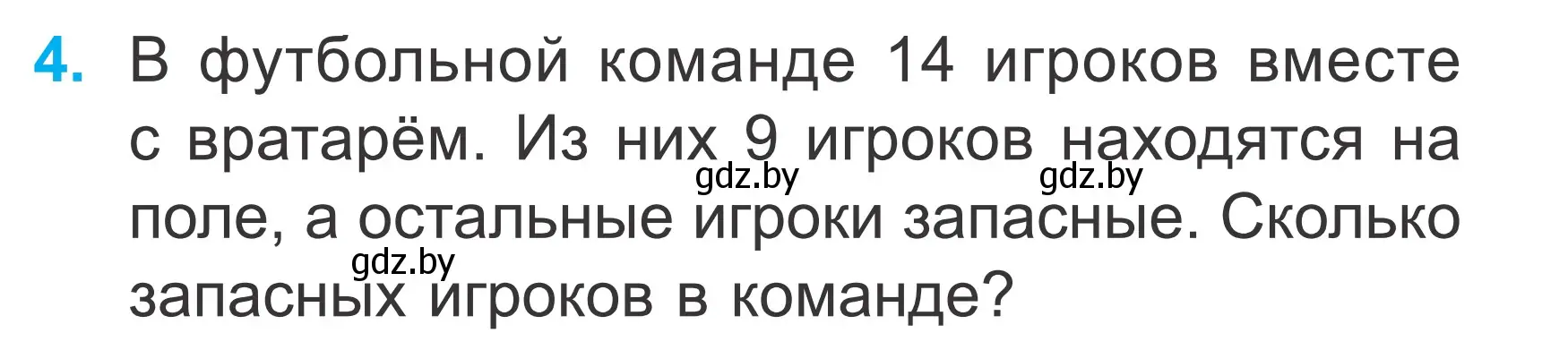 4. В футбольной команде 14 игроков вместе с вратарём. Из них 9 игроков находятся на поле, а остальные игроки запасные. Сколько запасных игроков в команде?

gdz.by gdz.by gdz.by